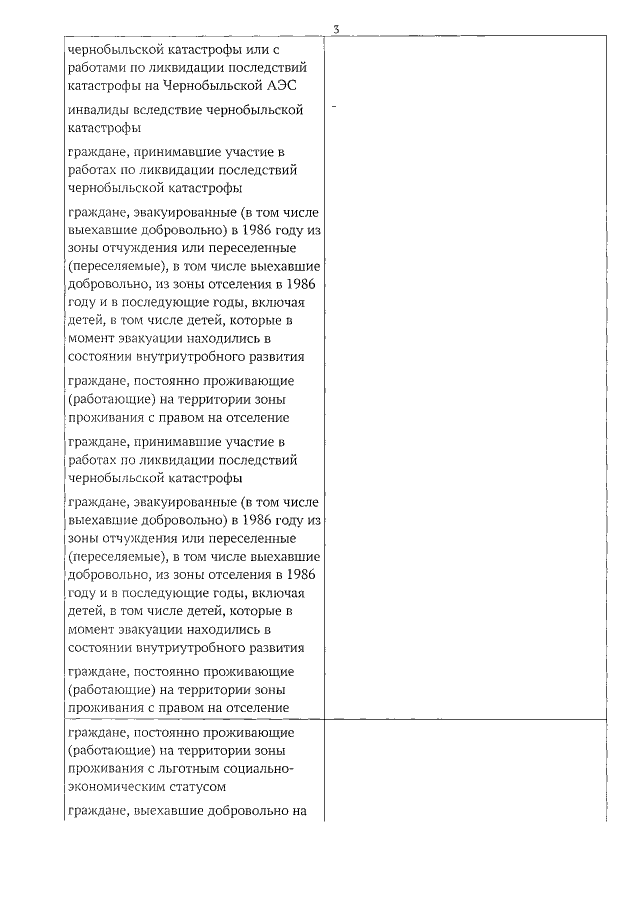 3

| | |
|---|---|
| чернобыльской катастрофы или с работами по ликвидации последствий катастрофы на Чернобыльской АЭС<br><br>инвалиды вследствие чернобыльской катастрофы<br><br>граждане, принимавшие участие в работах по ликвидации последствий чернобыльской катастрофы<br><br>граждане, эвакуированные (в том числе выехавшие добровольно) в 1986 году из зоны отчуждения или переселенные (переселяемые), в том числе выехавшие добровольно, из зоны отселения в 1986 году и в последующие годы, включая детей, в том числе детей, которые в момент эвакуации находились в состоянии внутриутробного развития<br><br>граждане, постоянно проживающие (работающие) на территории зоны проживания с правом на отселение<br><br>граждане, принимавшие участие в работах по ликвидации последствий чернобыльской катастрофы<br><br>граждане, эвакуированные (в том числе выехавшие добровольно) в 1986 году из зоны отчуждения или переселенные (переселяемые), в том числе выехавшие добровольно, из зоны отселения в 1986 году и в последующие годы, включая детей, в том числе детей, которые в момент эвакуации находились в состоянии внутриутробного развития<br><br>граждане, постоянно проживающие (работающие) на территории зоны проживания с правом на отселение | - |
| граждане, постоянно проживающие (работающие) на территории зоны проживания с льготным социально-экономическим статусом<br><br>граждане, выехавшие добровольно на | |